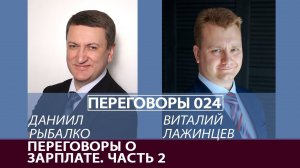 ПЕРЕГОВОРЫ 024

ДАНИИЛ
РЫБАЛКО

ВИТАЛИЙ
ЛАЖИНЦЕВ

ПЕРЕГОВОРЫ О
ЗАРПЛАТЕ. ЧАСТЬ 2